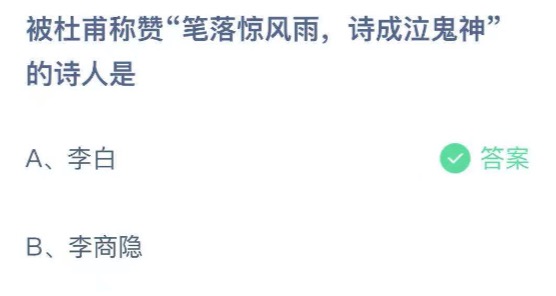 被杜甫称赞“笔落惊风雨，诗成泣鬼神”的诗人是

A、李白

答案

B、李商隐